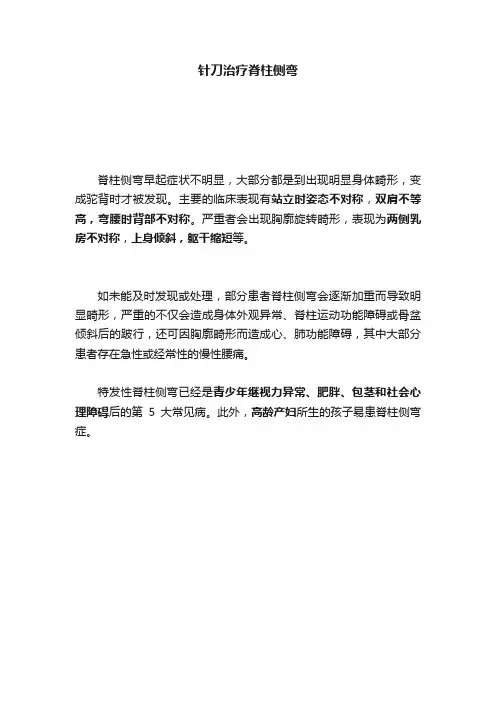 针刀治疗脊柱侧弯

脊柱侧弯早起症状不明显，大部分都是到出现明显身体畸形，变成驼背时才被发现。主要的临床表现有站立时姿态不对称，双肩不等高，弯腰时背部不对称。严重者会出现胸廓旋转畸形，表现为两侧乳房不对称，上身倾斜，躯干缩短等。

如未能及时发现或处理，部分患者脊柱侧弯会逐渐加重而导致明显畸形，严重的不仅会造成身体外观异常、脊柱运动功能障碍或骨盆倾斜后的跛行，还可因胸廓畸形而造成心、肺功能障碍，其中大部分患者存在急性或经常性的慢性腰痛。

特发性脊柱侧弯已经是青少年继视力异常、肥胖、包茎和社会心理障碍后的第 5 大常见病。此外，高龄产妇所生的孩子易患脊柱侧弯症。